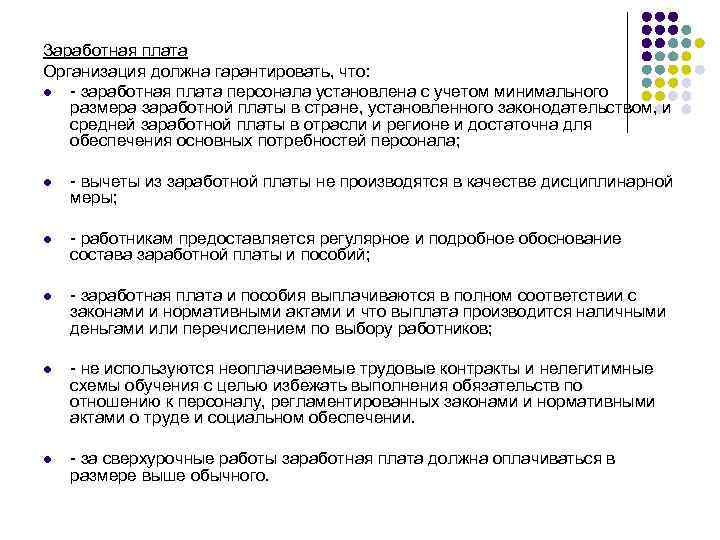 Заработная плата
Организация должна гарантировать, что:

- заработная плата персонала установлена с учетом минимального размера заработной платы в стране, установленного законодательством, и средней заработной платы в отрасли и регионе и достаточна для обеспечения основных потребностей персонала;

- вычеты из заработной платы не производятся в качестве дисциплинарной меры;

- работникам предоставляется регулярное и подробное обоснование состава заработной платы и пособий;

- заработная плата и пособия выплачиваются в полном соответствии с законами и нормативными актами и что выплата производится наличными деньгами или перечислением по выбору работников;

- не используются неоплачиваемые трудовые контракты и нелегитимные схемы обучения с целью избежать выполнения обязательств по отношению к персоналу, регламентированных законами и нормативными актами о труде и социальном обеспечении.

- за сверхурочные работы заработная плата должна оплачиваться в размере выше обычного.